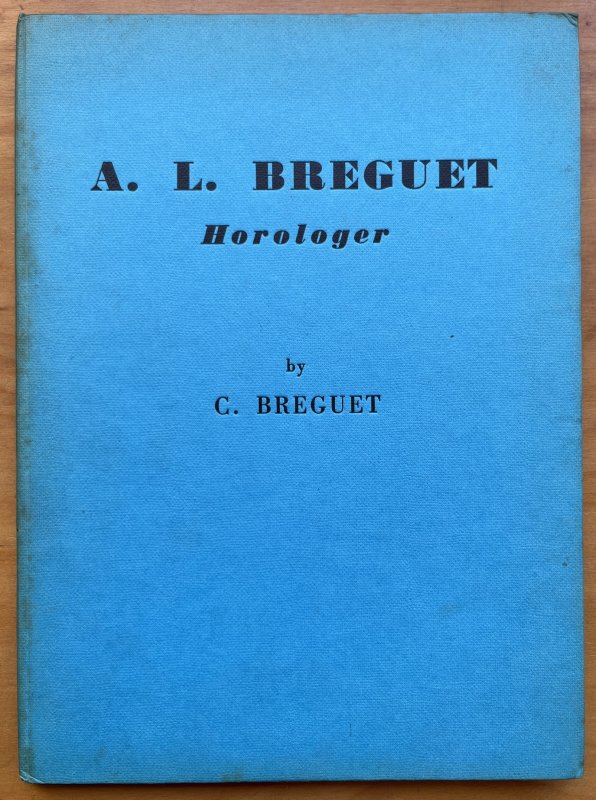 A. L. BREGUET
Horologer

by
C. BREGUET